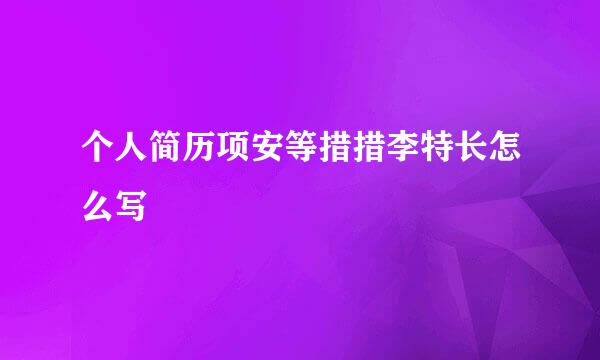 个人简历项安等措措李特长怎么写